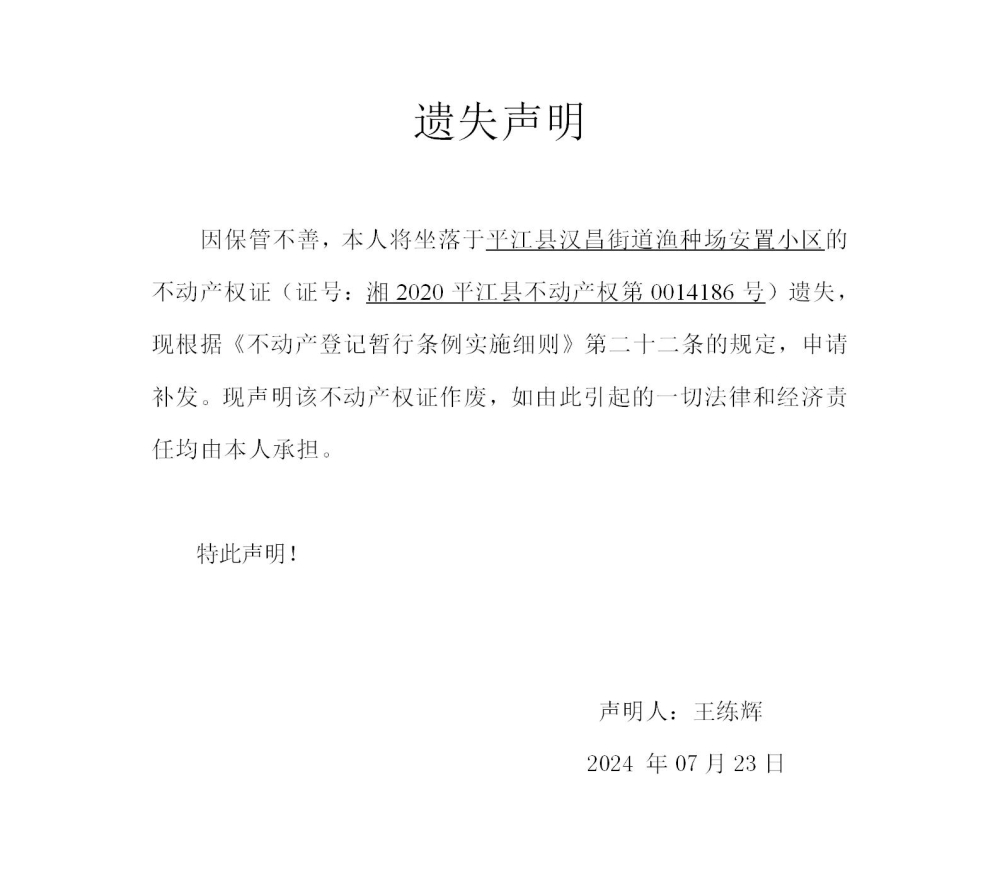 遗失声明

因保管不善，本人将坐落于平江县汉昌街道渔种场安置小区的不动产权证（证号：湘 2020 平江县不动产权第 0014186 号）遗失，现根据《不动产登记暂行条例实施细则》第二十二条的规定，申请补发。现声明该不动产权证作废，如由此引起的一切法律和经济责任均由本人承担。

特此声明！

声明人：王练辉

2024 年 07 月 23 日